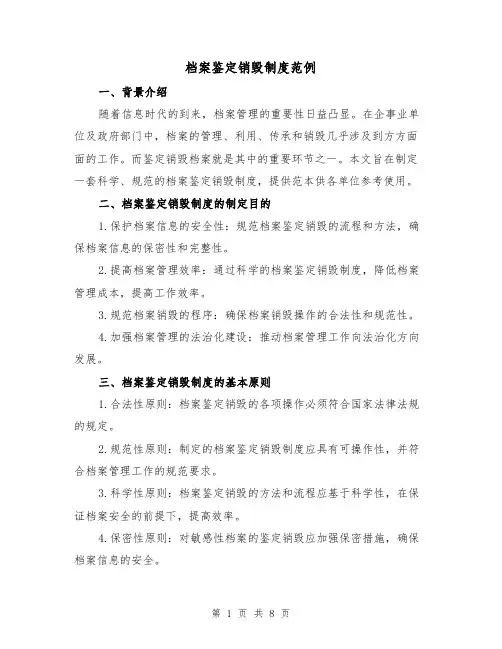 档案鉴定销毁制度范例

一、背景介绍

随着信息时代的到来，档案管理的重要性日益凸显。在企事业单位及政府部门中，档案的管理、利用、传承和销毁几乎涉及到方方面面的工作。而鉴定销毁档案就是其中的重要环节之一。本文旨在制定一套科学、规范的档案鉴定销毁制度，提供范本供各单位参考使用。

二、档案鉴定销毁制度的制定目的

1.保护档案信息的安全性：规范档案鉴定销毁的流程和方法，确保档案信息的保密性和完整性。

2.提高档案管理效率：通过科学的档案鉴定销毁制度，降低档案管理成本，提高工作效率。

3.规范档案销毁的程序：确保档案销毁操作的合法性和规范性。

4.加强档案管理的法治化建设：推动档案管理工作向法治化方向发展。

三、档案鉴定销毁制度的基本原则

1.合法性原则：档案鉴定销毁的各项操作必须符合国家法律法规的规定。

2.规范性原则：制定的档案鉴定销毁制度应具有可操作性，并符合档案管理工作的规范要求。

3.科学性原则：档案鉴定销毁的方法和流程应基于科学性，在保证档案安全的前提下，提高效率。

4.保密性原则：对敏感性档案的鉴定销毁应加强保密措施，确保档案信息的安全。

第 1 页 共 8 页